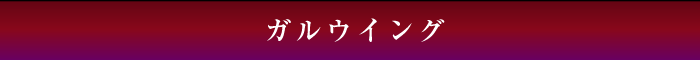 ガルウイング